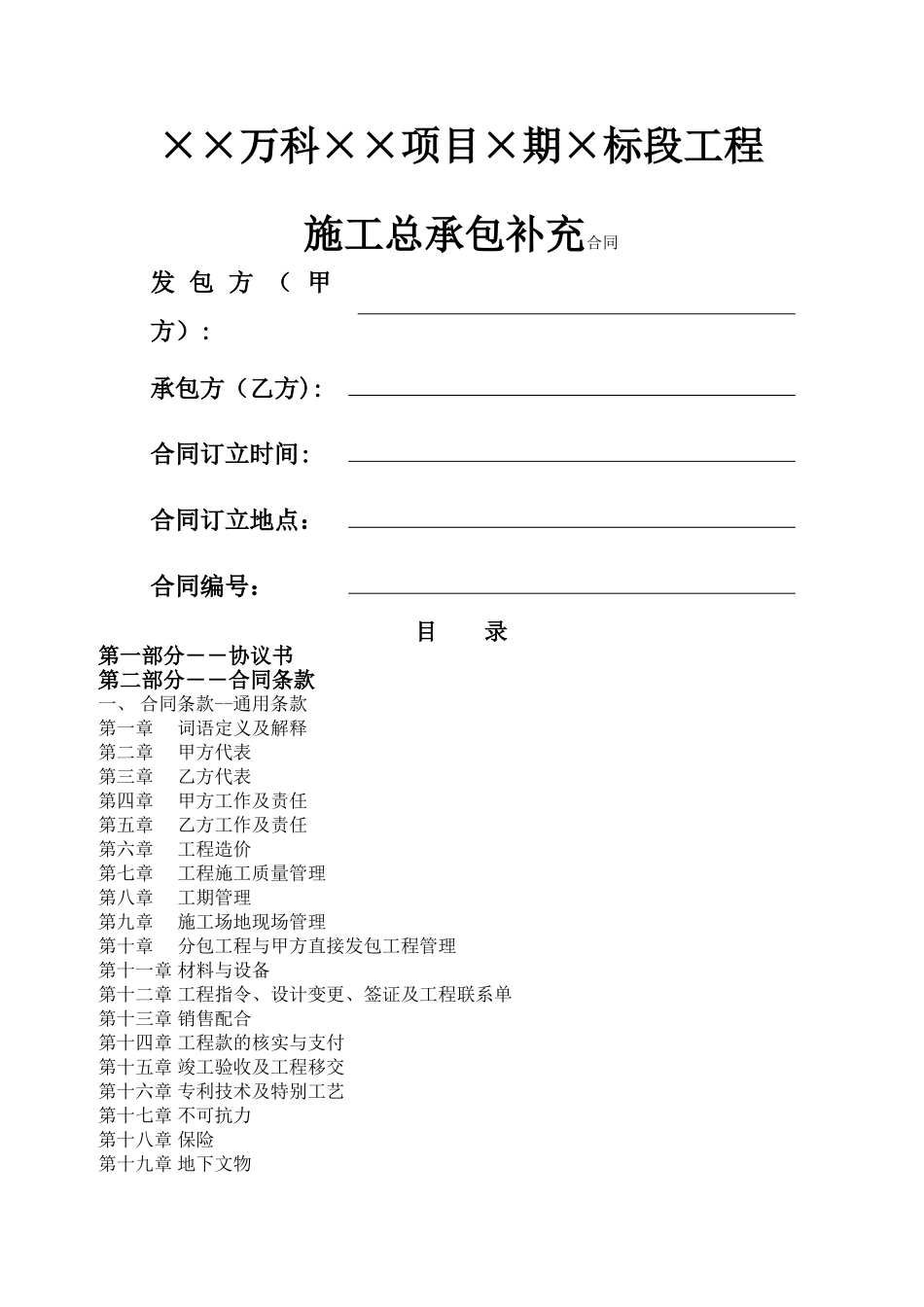 ××万科××项目×期×标段工程

施工总承包补充合同

发包方（甲方）：

承包方（乙方）：

合同订立时间：

合同订立地点：

合同编号：

目　录

第一部分——协议书
第二部分——合同条款
一、 合同条款--通用条款
第一章　词语定义及解释
第二章　甲方代表
第三章　乙方代表
第四章　甲方工作及责任
第五章　乙方工作及责任
第六章　工程造价
第七章　工程施工质量管理
第八章　工期管理
第九章　施工场地现场管理
第十章　分包工程与甲方直接发包工程管理
第十一章 材料与设备
第十二章 工程指令、设计变更、签证及工程联系单
第十三章 销售配合
第十四章 工程款的核实与支付
第十五章 竣工验收及工程移交
第十六章 专利技术及特别工艺
第十七章 不可抗力
第十八章 保险
第十九章 地下文物